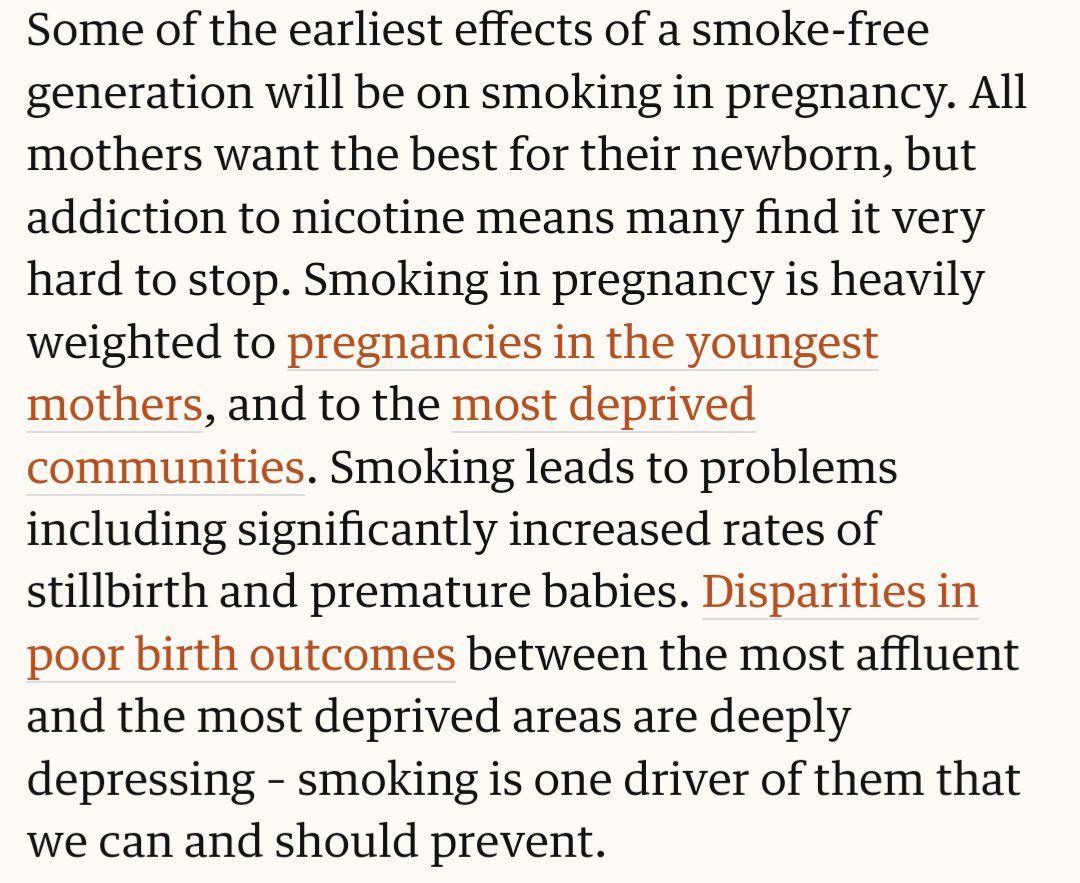 Some of the earliest effects of a smoke-free generation will be on smoking in pregnancy. All mothers want the best for their newborn, but addiction to nicotine means many find it very hard to stop. Smoking in pregnancy is heavily weighted to pregnancies in the youngest mothers, and to the most deprived communities. Smoking leads to problems including significantly increased rates of stillbirth and premature babies. Disparities in poor birth outcomes between the most affluent and the most deprived areas are deeply depressing - smoking is one driver of them that we can and should prevent.